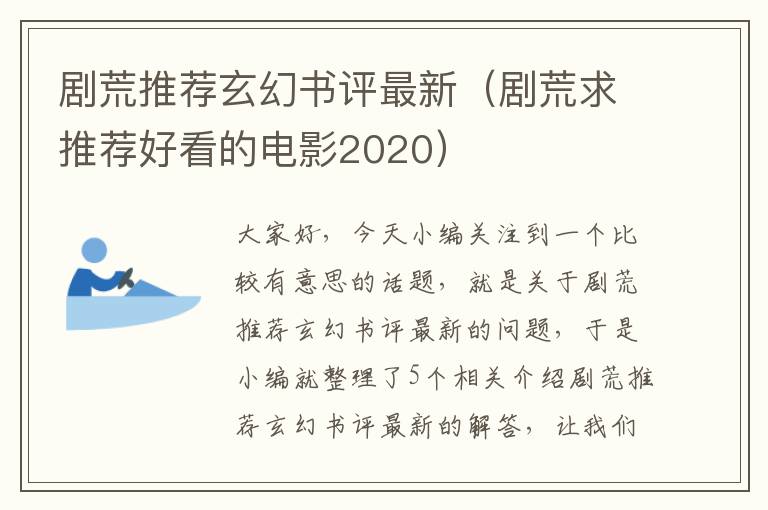 剧荒推荐玄幻书评最新（剧荒求推荐好看的电影2020）

大家好，今天小编关注到一个比较有意思的话题，就是关于剧荒推荐玄幻书评最新的问题，于是小编就整理了5个相关介绍剧荒推荐玄幻书评最新的解答，让我们